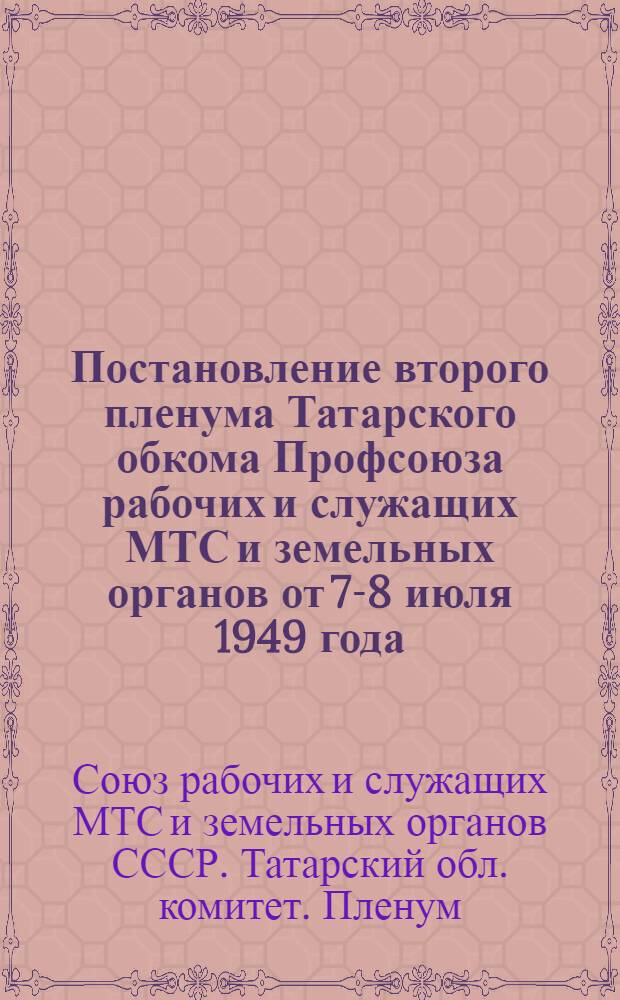 Постановление второго пленума Татарского обкома Профсоюза рабочих и служащих МТС и земельных органов от 7-8 июля 1949 года

Союз рабочих и служащих МТС и земельных органов СССР. Татарский обл. комитет. Пленум